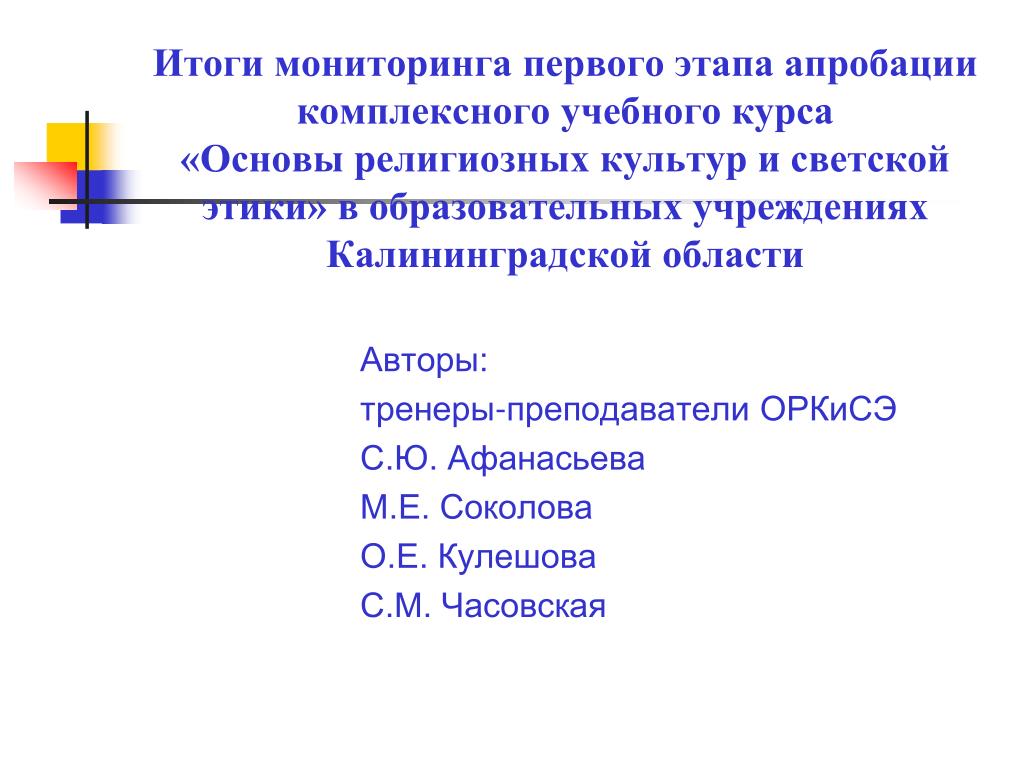 Итоги мониторинга первого этапа апробации комплексного учебного курса «Основы религиозных культур и светской этики» в образовательных учреждениях Калининградской области

Авторы:
тренеры-преподаватели ОРКиСЭ
С.Ю. Афанасьева
М.Е. Соколова
О.Е. Кулешова
С.М. Часовская